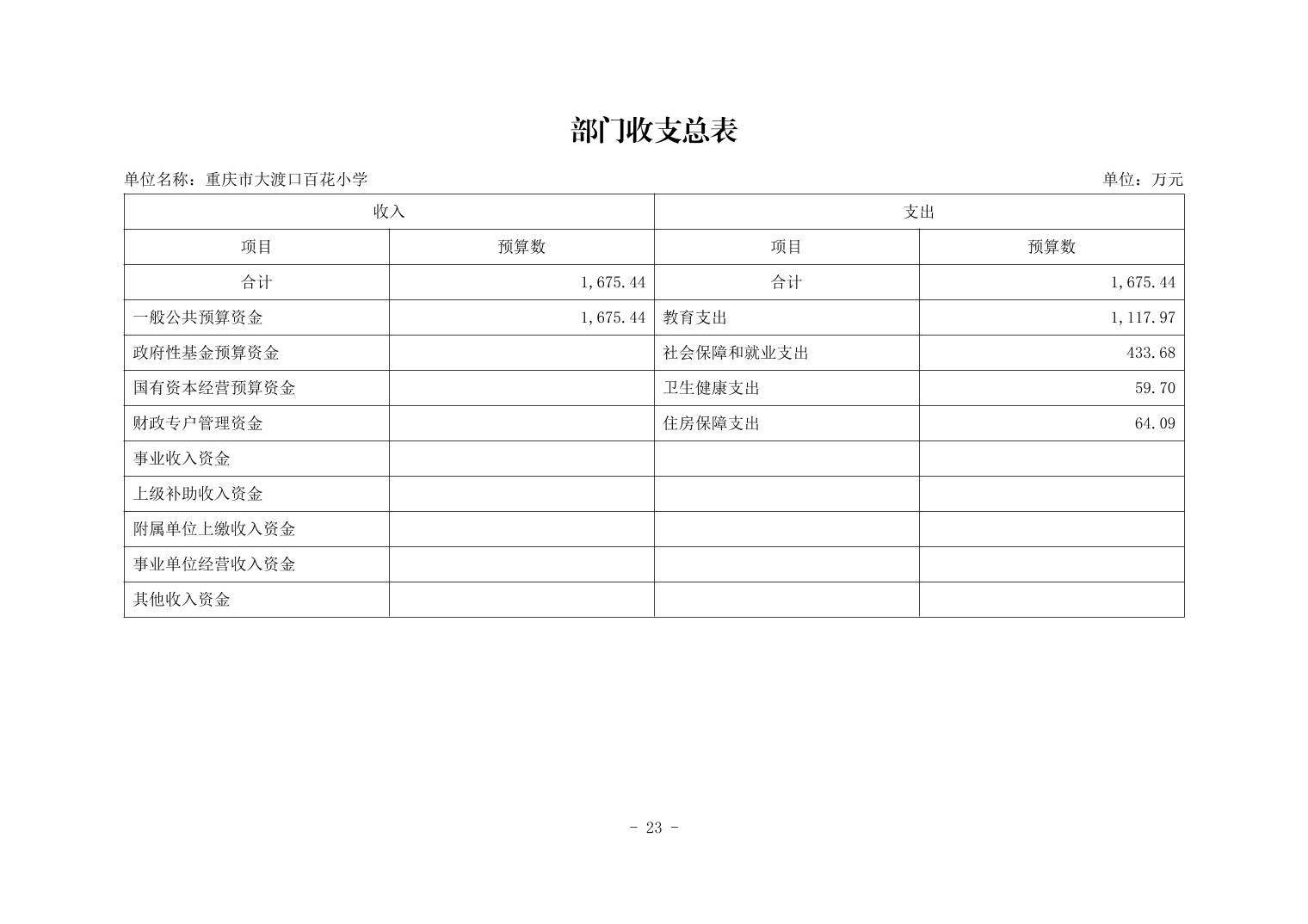 部门收支总表

单位名称：重庆市大渡口百花小学

单位：万元

| 收入 | | 支出 | |
|---|---|---|---|
| 项目 | 预算数 | 项目 | 预算数 |
| 合计 | 1,675.44 | 合计 | 1,675.44 |
| 一般公共预算资金 | 1,675.44 | 教育支出 | 1,117.97 |
| 政府性基金预算资金 | | 社会保障和就业支出 | 433.68 |
| 国有资本经营预算资金 | | 卫生健康支出 | 59.70 |
| 财政专户管理资金 | | 住房保障支出 | 64.09 |
| 事业收入资金 | | | |
| 上级补助收入资金 | | | |
| 附属单位上缴收入资金 | | | |
| 事业单位经营收入资金 | | | |
| 其他收入资金 | | | |

- 23 -